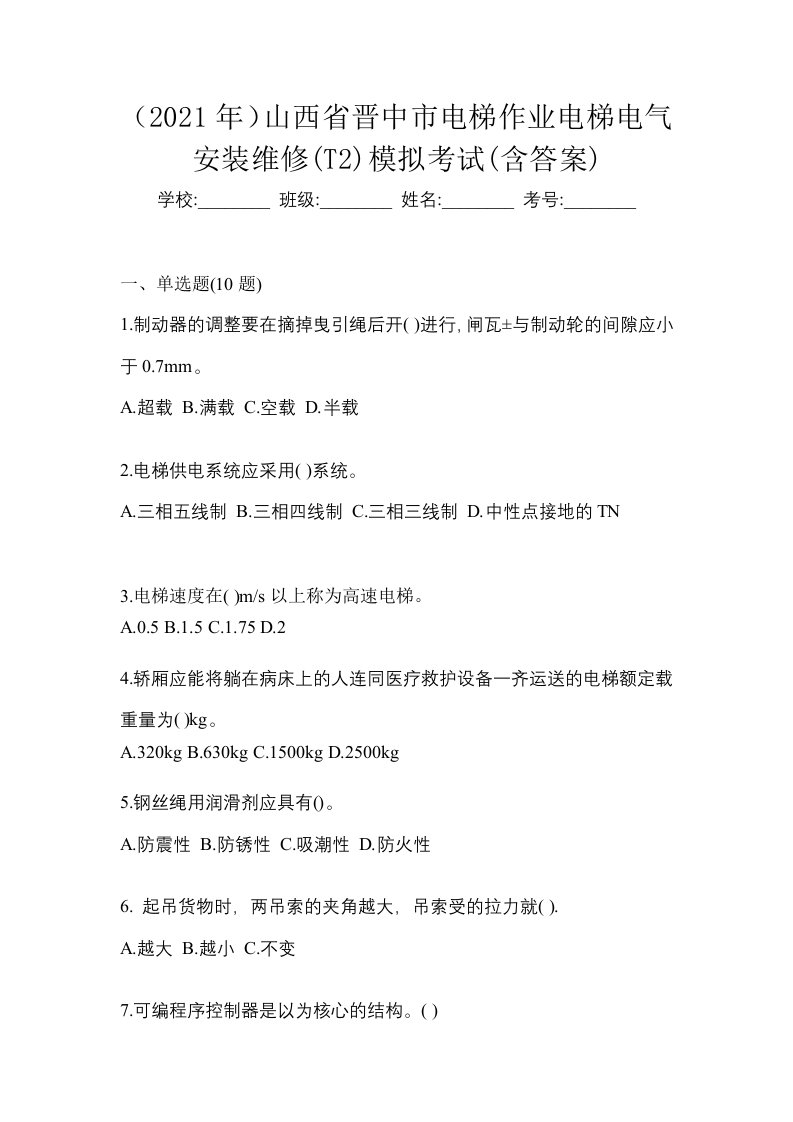 （2021 年）山西省晋中市电梯作业电梯电气安装维修(T2)模拟考试(含答案)

学校:________ 班级:________ 姓名:________ 考号:________

一、单选题(10 题)

1.制动器的调整要在摘掉曳引绳后开( )进行,闸瓦±与制动轮的间隙应小于 0.7mm。

A.超载 B.满载 C.空载 D.半载

2.电梯供电系统应采用( )系统。

A.三相五线制 B.三相四线制 C.三相三线制 D.中性点接地的 TN

3.电梯速度在( )m/s 以上称为高速电梯。

A.0.5 B.1.5 C.1.75 D.2

4.轿厢应能将躺在病床上的人连同医疗救护设备一齐运送的电梯额定载重量为( )kg。

A.320kg B.630kg C.1500kg D.2500kg

5.钢丝绳用润滑剂应具有()。

A.防震性 B.防锈性 C.吸潮性 D.防火性

6. 起吊货物时, 两吊索的夹角越大, 吊索受的拉力就( ).

A.越大 B.越小 C.不变

7.可编程序控制器是以为核心的结构。( )